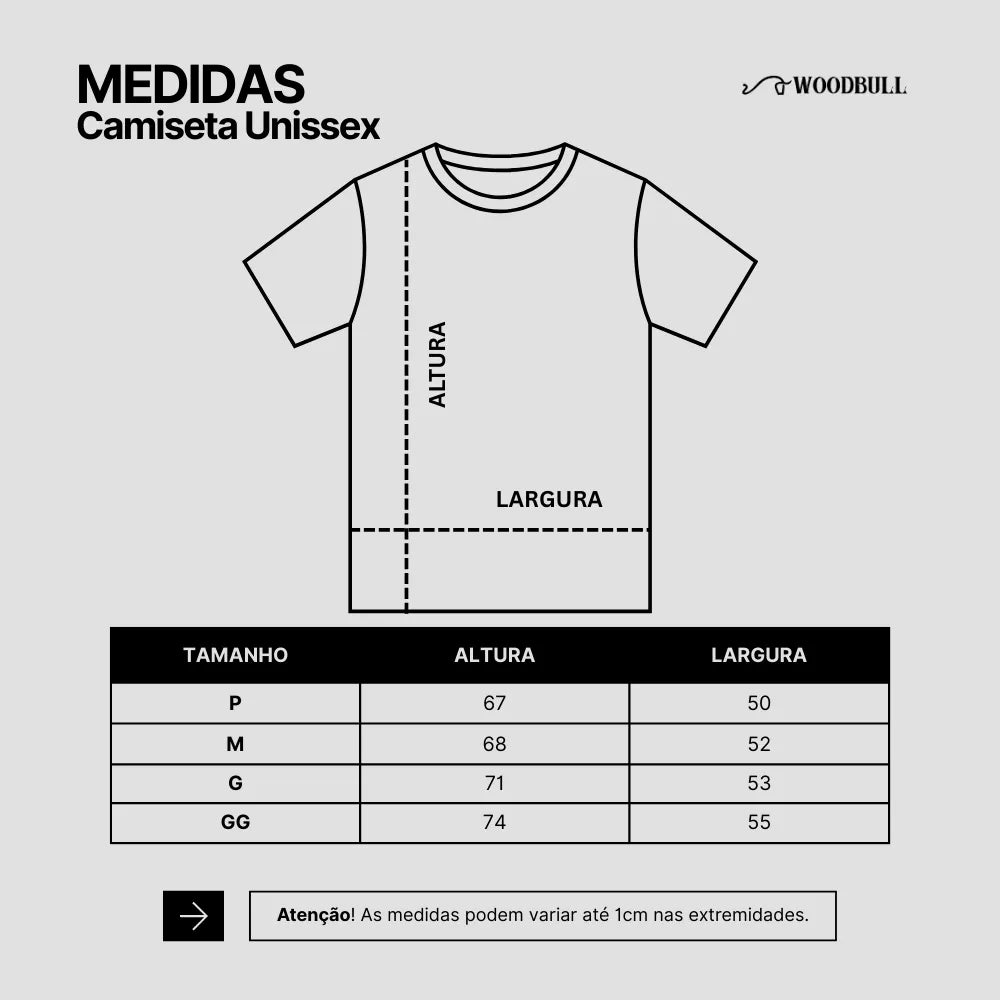 MEDIDAS
Camiseta Unissex

WOODBULL

ALTURA

LARGURA

| TAMANHO | ALTURA | LARGURA |
|---|---|---|
| P | 67 | 50 |
| M | 68 | 52 |
| G | 71 | 53 |
| GG | 74 | 55 |

Atenção! As medidas podem variar até 1cm nas extremidades.